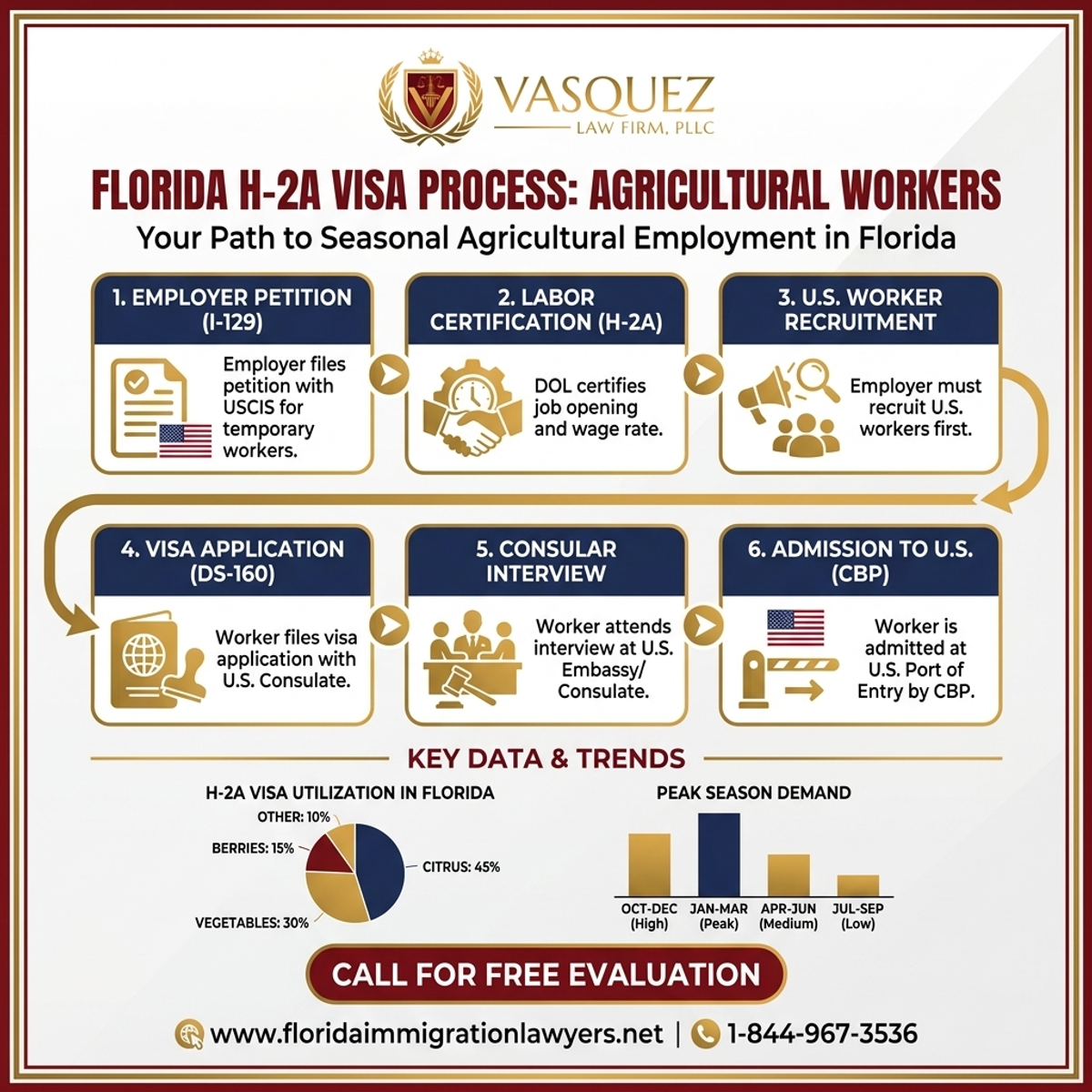 VASQUEZ
LAW FIRM, PLLC

FLORIDA H-2A VISA PROCESS: AGRICULTURAL WORKERS

Your Path to Seasonal Agricultural Employment in Florida

1. EMPLOYER PETITION (I-129)
Employer files petition with USCIS for temporary workers.

2. LABOR CERTIFICATION (H-2A)
DOL certifies job opening and wage rate.

3. U.S. WORKER RECRUITMENT
Employer must recruit U.S. workers first.

4. VISA APPLICATION (DS-160)
Worker files visa application with U.S. Consulate.

5. CONSULAR INTERVIEW
Worker attends interview at U.S. Embassy/ Consulate.

6. ADMISSION TO U.S. (CBP)
Worker is admitted at U.S. Port of Entry by CBP.

KEY DATA & TRENDS

H-2A VISA UTILIZATION IN FLORIDA

OTHER: 10%
BERRIES: 15%
CITRUS: 45%
VEGETABLES: 30%

PEAK SEASON DEMAND

OCT-DEC (High)
JAN-MAR (Peak)
APR-JUN (Medium)
JUL-SEP (Low)

CALL FOR FREE EVALUATION

www.floridaimmigrationlawyers.net | 1-844-967-3536